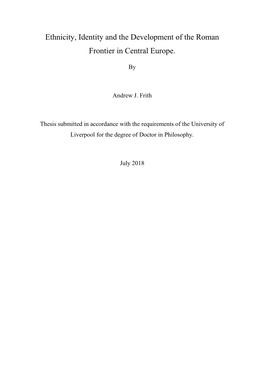 Ethnicity, Identity and the Development of the Roman Frontier in Central Europe.

By

Andrew J. Frith

Thesis submitted in accordance with the requirements of the University of Liverpool for the degree of Doctor in Philosophy.

July 2018